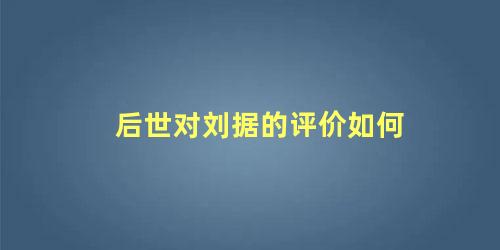 后世对刘据的评价如何